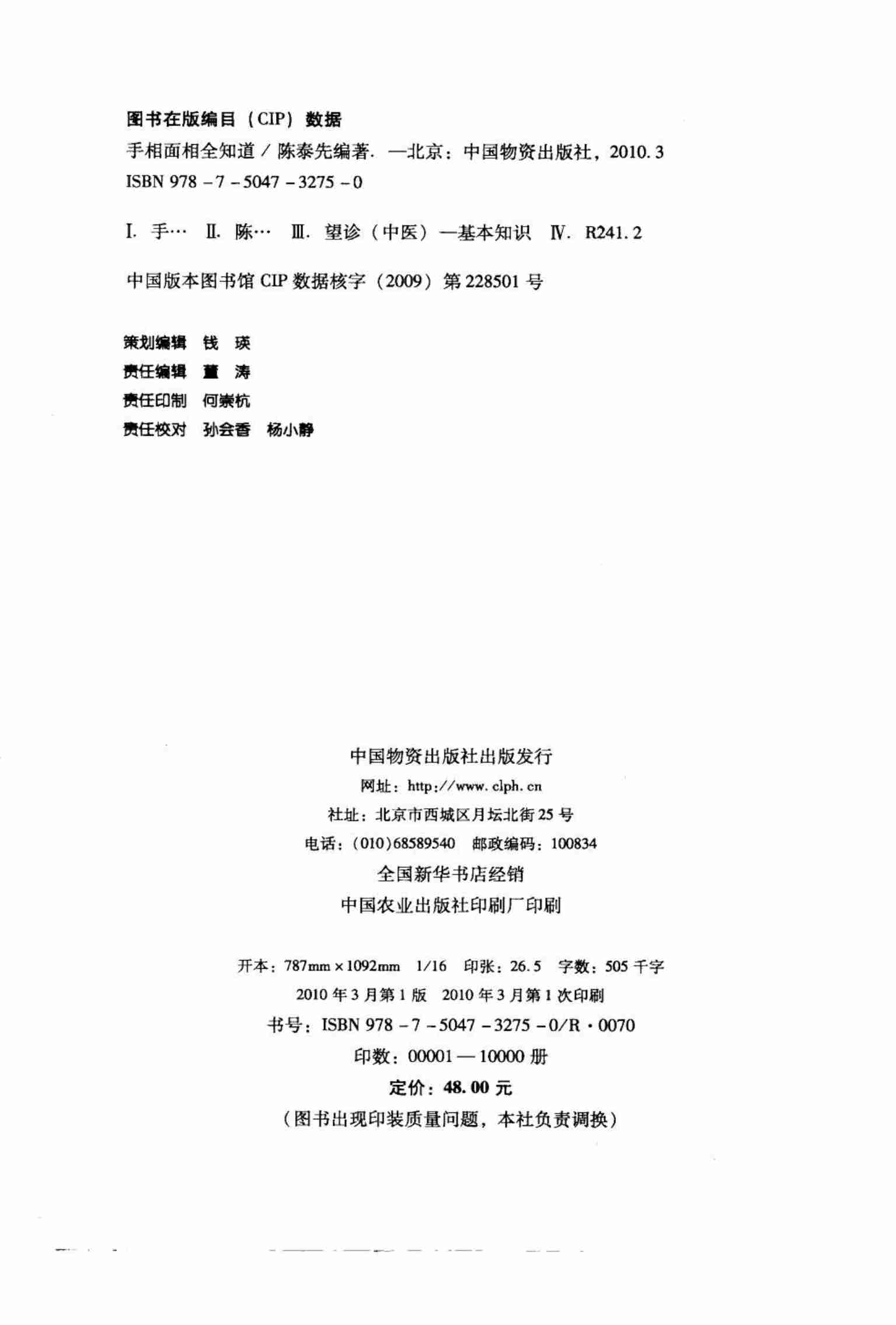 图书在版编目（CIP）数据

手相面相全知道 / 陈泰先编著. —北京：中国物资出版社，2010.3

ISBN 978-7-5047-3275-0

Ⅰ. 手… Ⅱ. 陈… Ⅲ. 望诊（中医）—基本知识 Ⅳ. R241.2

中国版本图书馆 CIP 数据核字（2009）第 228501 号

策划编辑 钱 瑛
责任编辑 董 涛
责任印制 何崇杭
责任校对 孙会香 杨小静

中国物资出版社出版发行
网址：http://www.clph.cn
社址：北京市西城区月坛北街 25 号
电话：(010)68589540 邮政编码：100834
全国新华书店经销
中国农业出版社印刷厂印刷

开本：787mm×1092mm 1/16 印张：26.5 字数：505 千字
2010 年 3 月第 1 版 2010 年 3 月第 1 次印刷
书号：ISBN 978-7-5047-3275-0/R·0070
印数：00001—10000 册
定价：48.00 元
（图书出现印装质量问题，本社负责调换）